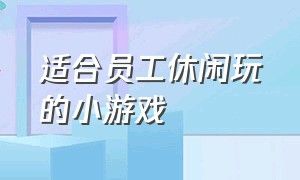 适合员工休闲玩的小游戏